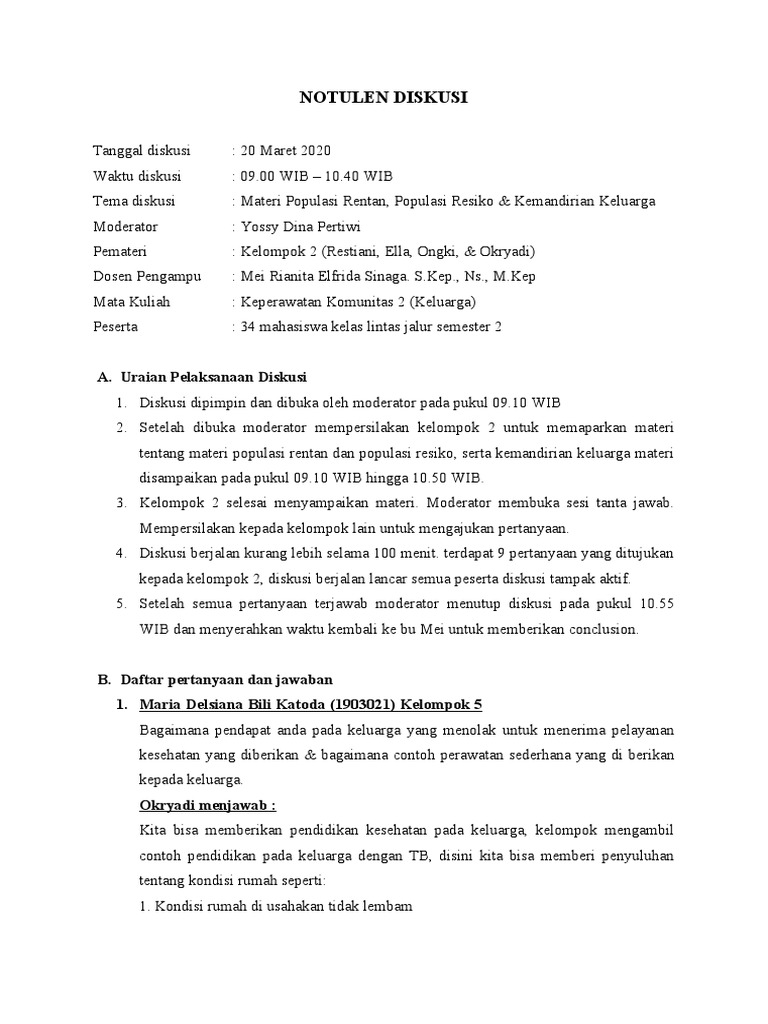 NOTULEN DISKUSI

Tanggal diskusi : 20 Maret 2020
Waktu diskusi : 09.00 WIB – 10.40 WIB
Tema diskusi : Materi Populasi Rentan, Populasi Resiko & Kemandirian Keluarga
Moderator : Yossy Dina Pertiwi
Pemateri : Kelompok 2 (Restiani, Ella, Ongki, & Okryadi)
Dosen Pengampu : Mei Rianita Elfrida Sinaga. S.Kep., Ns., M.Kep
Mata Kuliah : Keperawatan Komunitas 2 (Keluarga)
Peserta : 34 mahasiswa kelas lintas jalur semester 2

A. Uraian Pelaksanaan Diskusi
1. Diskusi dipimpin dan dibuka oleh moderator pada pukul 09.10 WIB
2. Setelah dibuka moderator mempersilakan kelompok 2 untuk memaparkan materi tentang materi populasi rentan dan populasi resiko, serta kemandirian keluarga materi disampaikan pada pukul 09.10 WIB hingga 10.50 WIB.
3. Kelompok 2 selesai menyampaikan materi. Moderator membuka sesi tanta jawab. Mempersilakan kepada kelompok lain untuk mengajukan pertanyaan.
4. Diskusi berjalan kurang lebih selama 100 menit. terdapat 9 pertanyaan yang ditujukan kepada kelompok 2, diskusi berjalan lancar semua peserta diskusi tampak aktif.
5. Setelah semua pertanyaan terjawab moderator menutup diskusi pada pukul 10.55 WIB dan menyerahkan waktu kembali ke bu Mei untuk memberikan conclusion.

B. Daftar pertanyaan dan jawaban
1. Maria Delsiana Bili Katoda (1903021) Kelompok 5
Bagaimana pendapat anda pada keluarga yang menolak untuk menerima pelayanan kesehatan yang diberikan & bagaimana contoh perawatan sederhana yang di berikan kepada keluarga.
Okryadi menjawab :
Kita bisa memberikan pendidikan kesehatan pada keluarga, kelompok mengambil contoh pendidikan pada keluarga dengan TB, disini kita bisa memberi penyuluhan tentang kondisi rumah seperti:
1. Kondisi rumah di usahakan tidak lembam